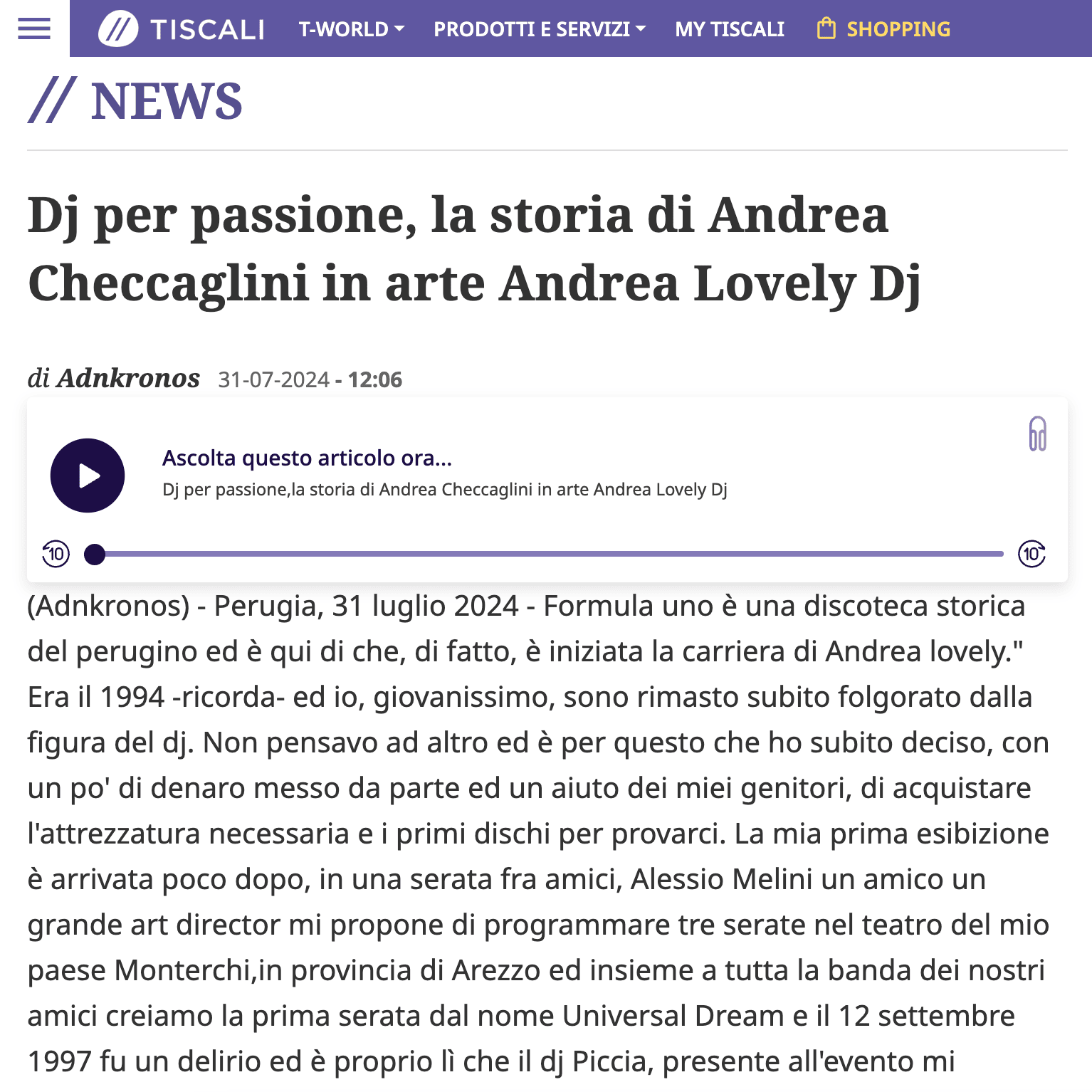 TISCALI T-WORLD PRODOTTI E SERVIZI MY TISCALI SHOPPING

// NEWS

Dj per passione, la storia di Andrea Checcaglini in arte Andrea Lovely Dj

di Adnkronos 31-07-2024 - 12:06

Ascolta questo articolo ora...
Dj per passione,la storia di Andrea Checcaglini in arte Andrea Lovely Dj

10 10

(Adnkronos) - Perugia, 31 luglio 2024 - Formula uno è una discoteca storica del perugino ed è qui di che, di fatto, è iniziata la carriera di Andrea lovely." Era il 1994 -ricorda- ed io, giovanissimo, sono rimasto subito folgorato dalla figura del dj. Non pensavo ad altro ed è per questo che ho subito deciso, con un po' di denaro messo da parte ed un aiuto dei miei genitori, di acquistare l'attrezzatura necessaria e i primi dischi per provarci. La mia prima esibizione è arrivata poco dopo, in una serata fra amici, Alessio Melini un amico un grande art director mi propone di programmare tre serate nel teatro del mio paese Monterchi,in provincia di Arezzo ed insieme a tutta la banda dei nostri amici creiamo la prima serata dal nome Universal Dream e il 12 settembre 1997 fu un delirio ed è proprio lì che il dj Piccia, presente all'evento mi